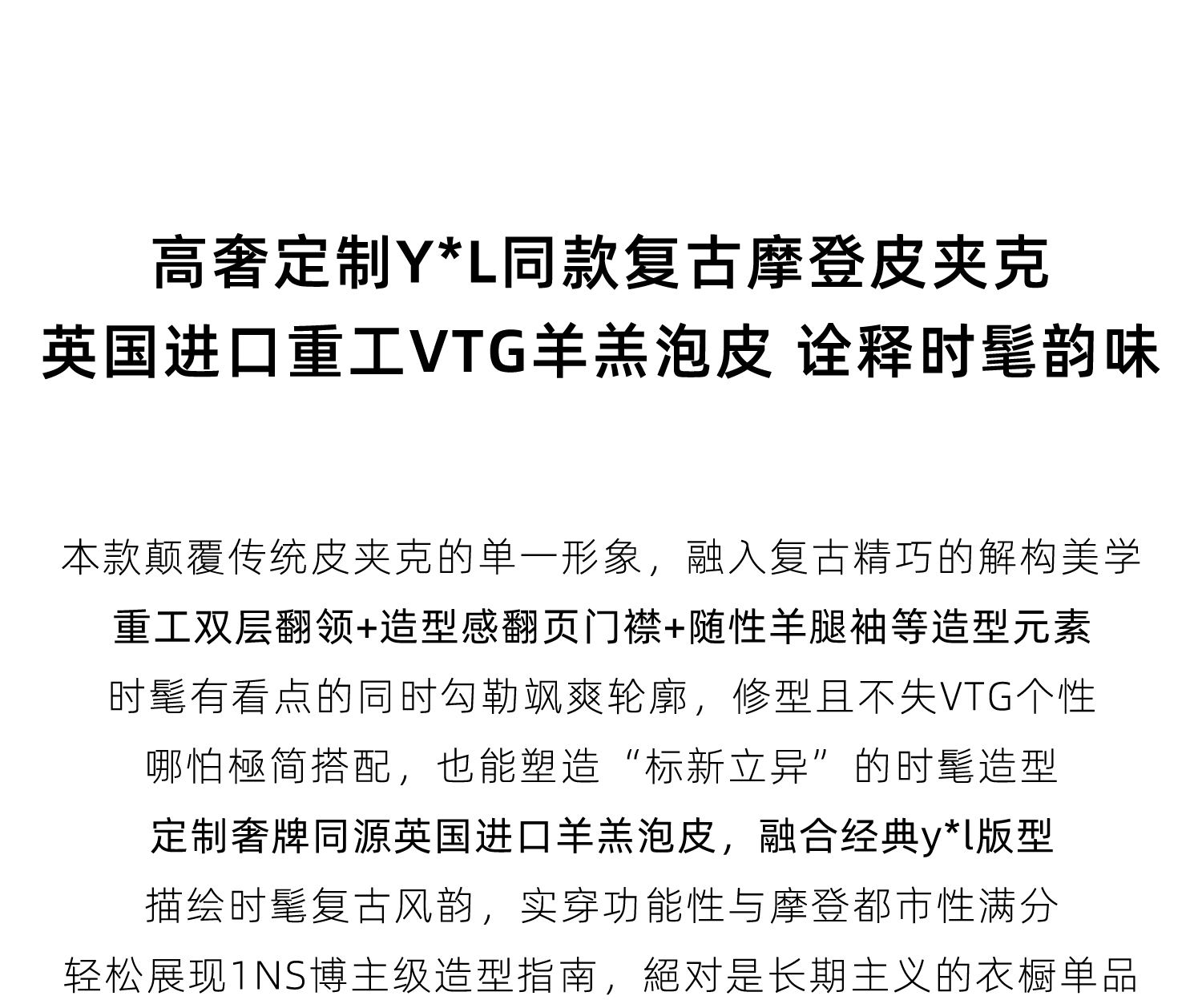 高奢定制Y*L同款复古摩登皮夹克
英国进口重工VTG羊羔泡皮 诠释时髦韵味

本款颠覆传统皮夹克的单一形象，融入复古精巧的解构美学
重工双层翻领+造型感翻页门襟+随性羊腿袖等造型元素
时髦有看点的同时勾勒飒爽轮廓，修型且不失VTG个性
哪怕極简搭配，也能塑造“标新立异”的时髦造型
定制奢牌同源英国进口羊羔泡皮，融合经典y*l版型
描绘时髦复古风韵，实穿功能性与摩登都市性满分
轻松展现1NS博主级造型指南，絕对是长期主义的衣橱单品